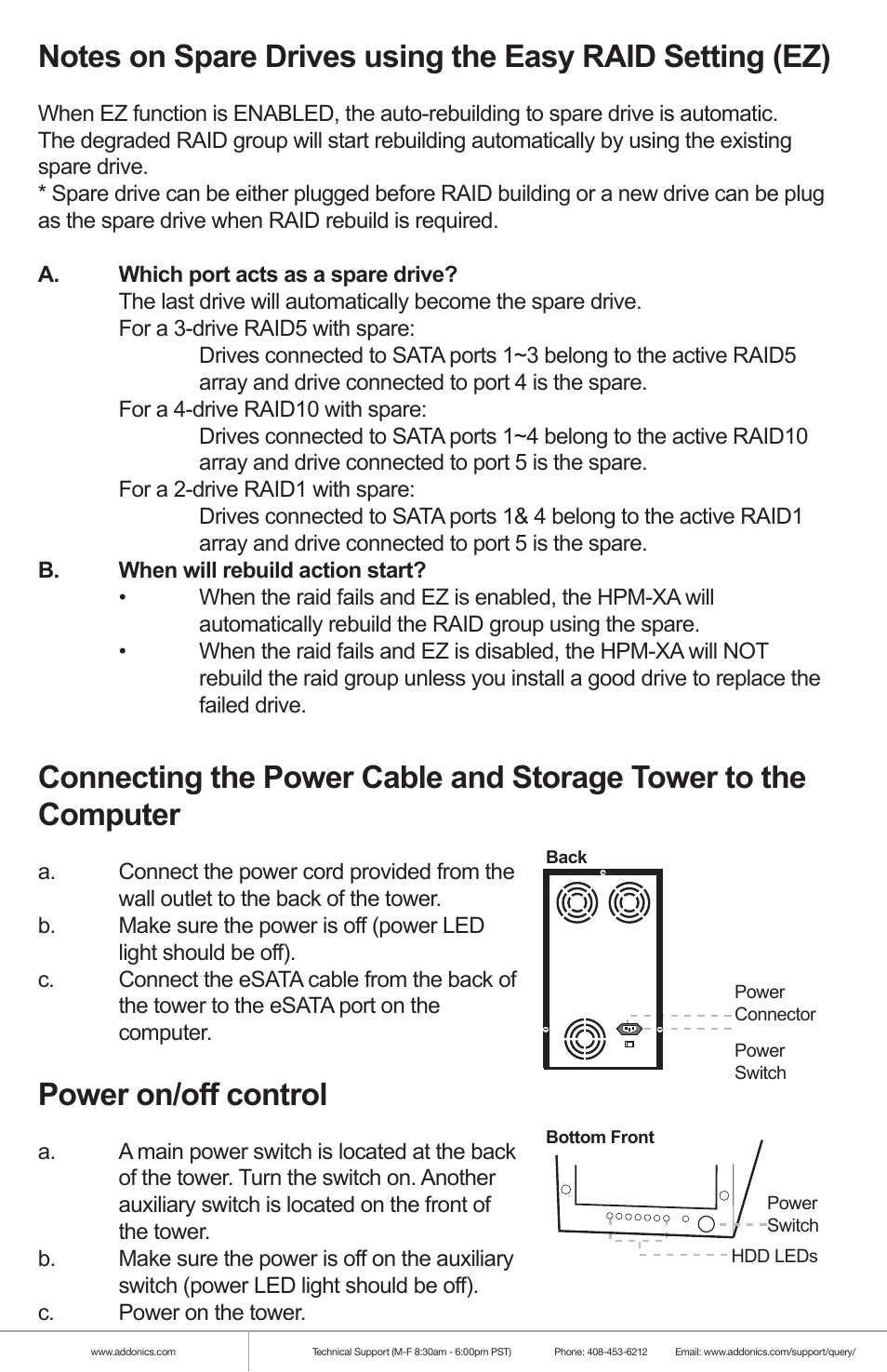 Notes on Spare Drives using the Easy RAID Setting (EZ)

When EZ function is ENABLED, the auto-rebuilding to spare drive is automatic. The degraded RAID group will start rebuilding automatically by using the existing spare drive.
* Spare drive can be either plugged before RAID building or a new drive can be plug as the spare drive when RAID rebuild is required.

A. Which port acts as a spare drive?
The last drive will automatically become the spare drive.
For a 3-drive RAID5 with spare:
Drives connected to SATA ports 1~3 belong to the active RAID5 array and drive connected to port 4 is the spare.
For a 4-drive RAID10 with spare:
Drives connected to SATA ports 1~4 belong to the active RAID10 array and drive connected to port 5 is the spare.
For a 2-drive RAID1 with spare:
Drives connected to SATA ports 1& 4 belong to the active RAID1 array and drive connected to port 5 is the spare.
B. When will rebuild action start?
• When the raid fails and EZ is enabled, the HPM-XA will automatically rebuild the RAID group using the spare.
• When the raid fails and EZ is disabled, the HPM-XA will NOT rebuild the raid group unless you install a good drive to replace the failed drive.

Connecting the Power Cable and Storage Tower to the Computer

a. Connect the power cord provided from the wall outlet to the back of the tower.
b. Make sure the power is off (power LED light should be off).
c. Connect the eSATA cable from the back of the tower to the eSATA port on the computer.

Back
Power Connector
Power Switch

Power on/off control

a. A main power switch is located at the back of the tower. Turn the switch on. Another auxiliary switch is located on the front of the tower.
b. Make sure the power is off on the auxiliary switch (power LED light should be off).
c. Power on the tower.

Bottom Front
Power Switch
HDD LEDs

www.addonics.com Technical Support (M-F 8:30am - 6:00pm PST) Phone: 408-453-6212 Email: www.addonics.com/support/query/